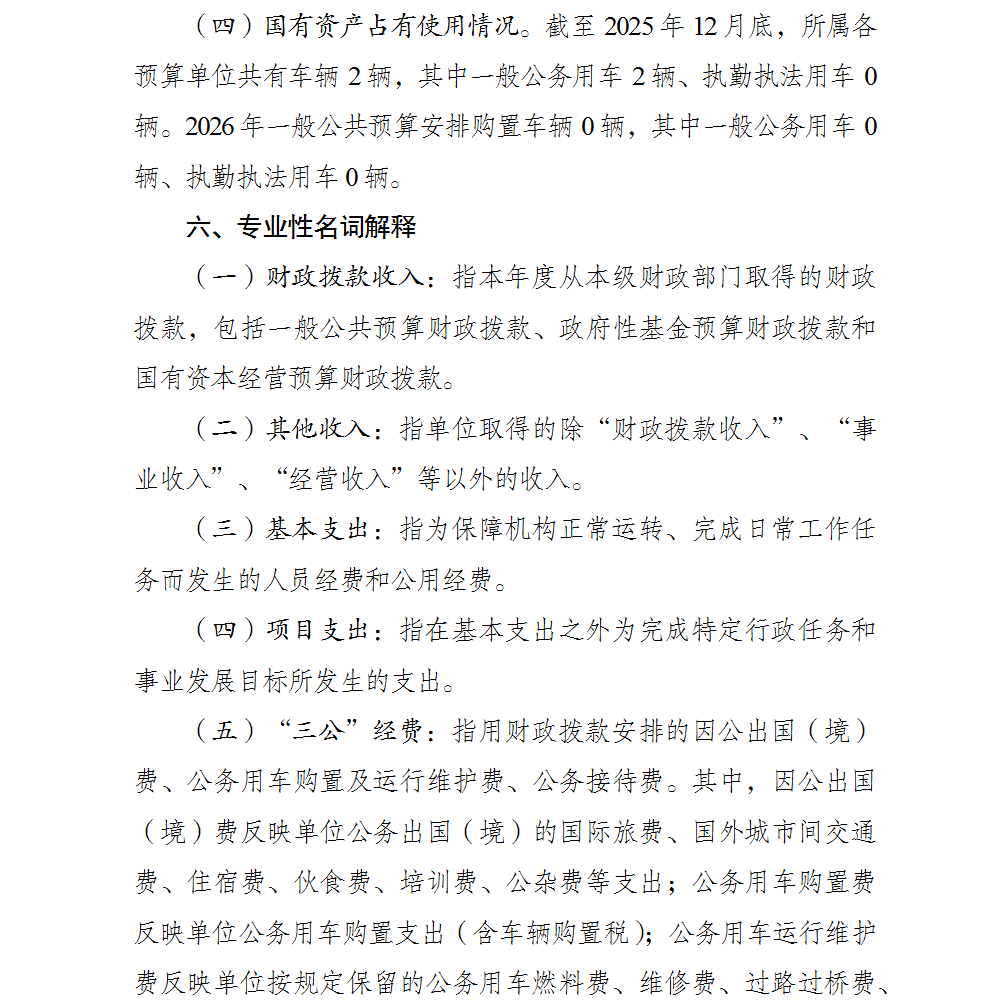 （四）国有资产占有使用情况。截至2025年12月底，所属各预算单位共有车辆2辆，其中一般公务用车2辆、执勤执法用车0辆。2026年一般公共预算安排购置车辆0辆，其中一般公务用车0辆、执勤执法用车0辆。

六、专业性名词解释

（一）财政拨款收入：指本年度从本级财政部门取得的财政拨款，包括一般公共预算财政拨款、政府性基金预算财政拨款和国有资本经营预算财政拨款。

（二）其他收入：指单位取得的除“财政拨款收入”、“事业收入”、“经营收入”等以外的收入。

（三）基本支出：指为保障机构正常运转、完成日常工作任务而发生的人员经费和公用经费。

（四）项目支出：指在基本支出之外为完成特定行政任务和事业发展目标所发生的支出。

（五）“三公”经费：指用财政拨款安排的因公出国（境）费、公务用车购置及运行维护费、公务接待费。其中，因公出国（境）费反映单位公务出国（境）的国际旅费、国外城市间交通费、住宿费、伙食费、培训费、公杂费等支出；公务用车购置费反映单位公务用车购置支出（含车辆购置税）；公务用车运行维护费反映单位按规定保留的公务用车燃料费、维修费、过路过桥费、